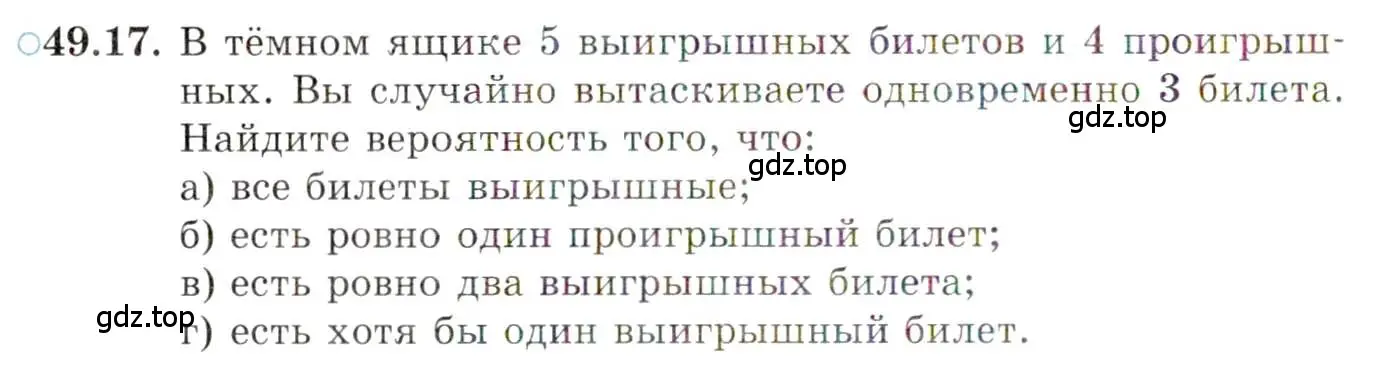 ○49.17. В тёмном ящике 5 выигрышных билетов и 4 проигрышных. Вы случайно вытаскиваете одновременно 3 билета. Найдите вероятность того, что:
gdz.top
gdz.top
а) все билеты выигрышные;
б) есть ровно один проигрышный билет;
в) есть ровно два выигрышных билета;
gdz.top
г) есть хотя бы один выигрышный билет.